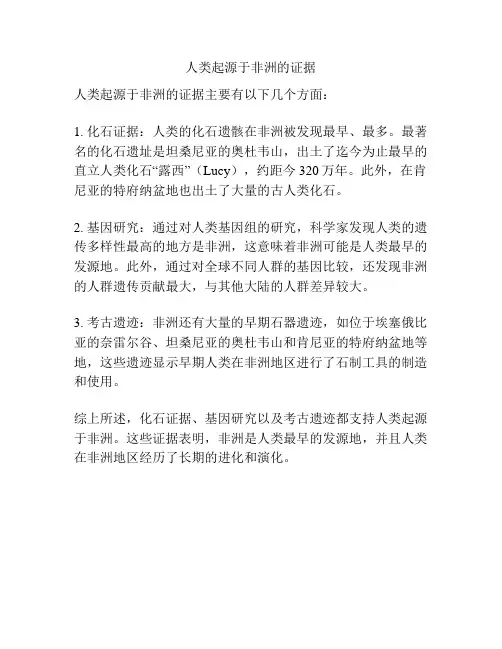 人类起源于非洲的证据

人类起源于非洲的证据主要有以下几个方面：

1. 化石证据：人类的化石遗骸在非洲被发现最早、最多。最著名的化石遗址是坦桑尼亚的奥杜韦山，出土了迄今为止最早的直立人类化石“露西”（Lucy），约距今 320 万年。此外，在肯尼亚的特府纳盆地也出土了大量的古人类化石。

2. 基因研究：通过对人类基因组的研究，科学家发现人类的遗传多样性最高的地方是非洲，这意味着非洲可能是人类最早的发源地。此外，通过对全球不同人群的基因比较，还发现非洲的人群遗传贡献最大，与其他大陆的人群差异较大。

3. 考古遗迹：非洲还有大量的早期石器遗迹，如位于埃塞俄比亚的奈雷尔谷、坦桑尼亚的奥杜韦山和肯尼亚的特府纳盆地等地，这些遗迹显示早期人类在非洲地区进行了石制工具的制造和使用。

综上所述，化石证据、基因研究以及考古遗迹都支持人类起源于非洲。这些证据表明，非洲是人类最早的发源地，并且人类在非洲地区经历了长期的进化和演化。